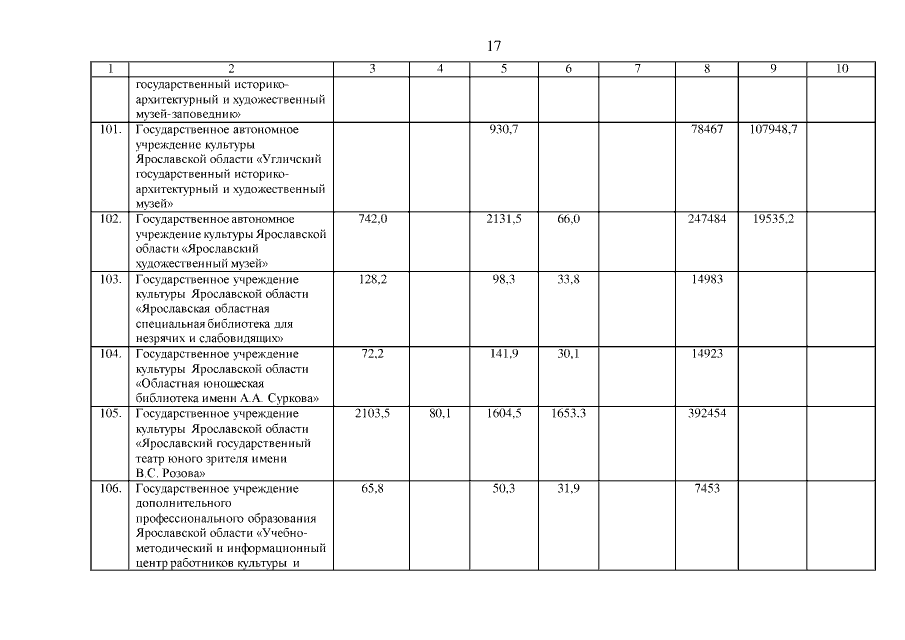 17

| 1 | 2 | 3 | 4 | 5 | 6 | 7 | 8 | 9 | 10 |
|---|---|---|---|---|---|---|---|---|---|
| | государственный историко-архитектурный и художественный музей-заповедник» | | | | | | | | |
| 101. | Государственное автономное учреждение культуры Ярославской области «Угличский государственный историко-архитектурный и художественный музей» | | | 930,7 | | | 78467 | 107948,7 | |
| 102. | Государственное автономное учреждение культуры Ярославской области «Ярославский художественный музей» | 742,0 | | 2131,5 | 66,0 | | 247484 | 19535,2 | |
| 103. | Государственное учреждение культуры Ярославской области «Ярославская областная специальная библиотека для незрячих и слабовидящих» | 128,2 | | 98,3 | 33,8 | | 14983 | | |
| 104. | Государственное учреждение культуры Ярославской области «Областная юношеская библиотека имени А.А. Суркова» | 72,2 | | 141,9 | 30,1 | | 14923 | | |
| 105. | Государственное учреждение культуры Ярославской области «Ярославский государственный театр юного зрителя имени В.С. Розова» | 2103,5 | 80,1 | 1604,5 | 1653,3 | | 392454 | | |
| 106. | Государственное учреждение дополнительного профессионального образования Ярославской области «Учебно-методический и информационный центр работников культуры и | 65,8 | | 50,3 | 31,9 | | 7453 | | |